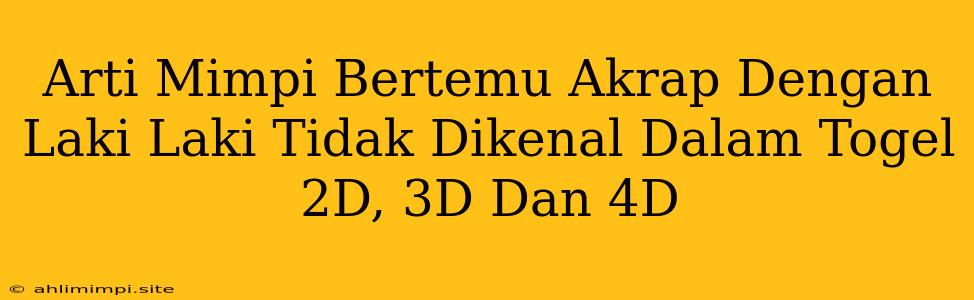 Arti Mimpi Bertemu Akrap Dengan Laki Laki Tidak Dikenal Dalam Togel 2D, 3D Dan 4D

© ahlimimpi.site